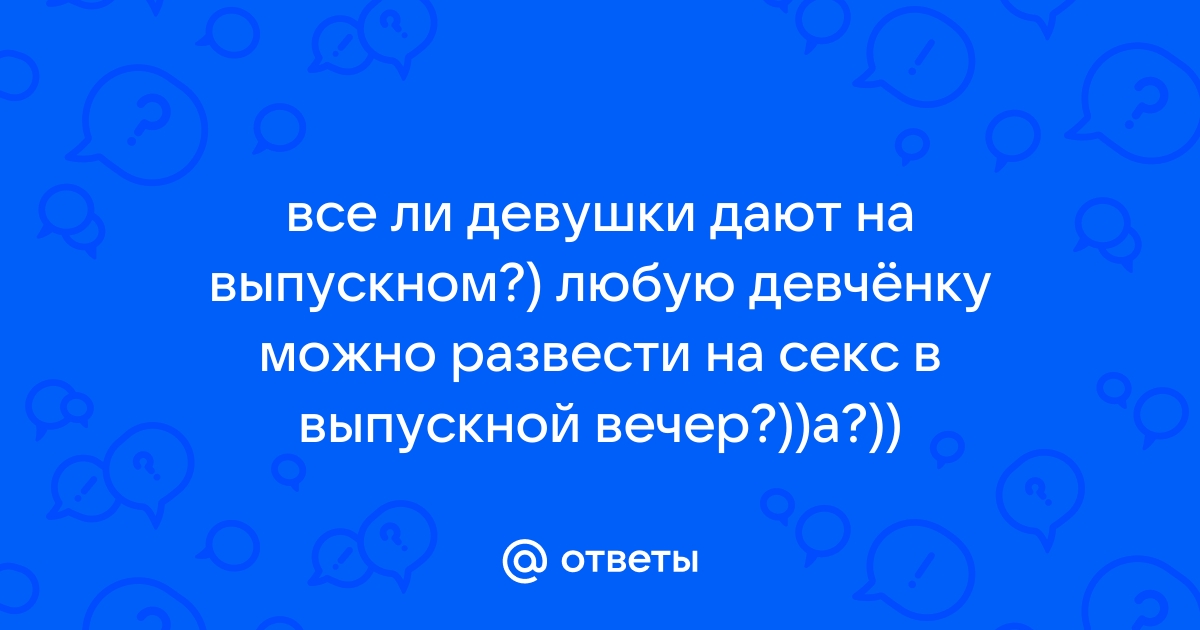 все ли девушки дают на выпускном?) любую девчёнку можно развести на секс в выпускной вечер?))а?))

@ ответы